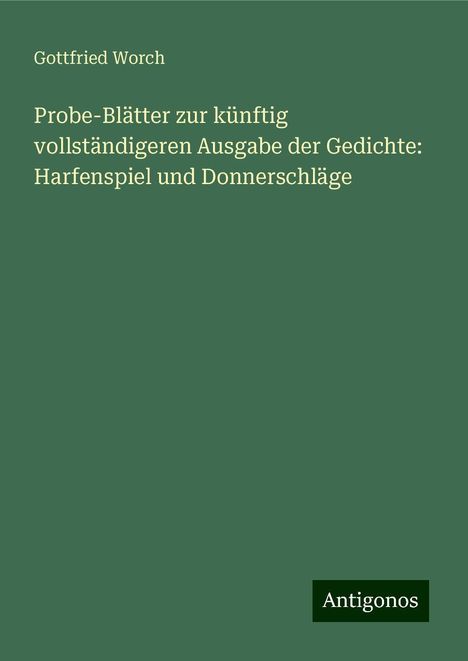 Gottfried Worch

Probe-Blätter zur künftig vollständigeren Ausgabe der Gedichte: Harfenspiel und Donnerschläge

Antigonos